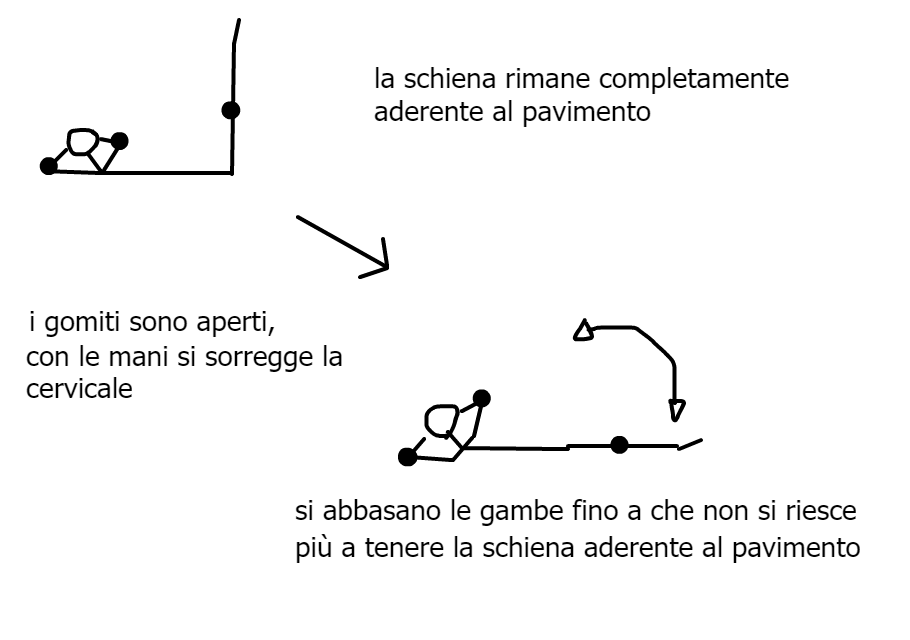 la schiena rimane completamente aderente al pavimento

i gomiti sono aperti, con le mani si sorregge la cervicale

si abbasano le gambe fino a che non si riesce più a tenere la schiena aderente al pavimento